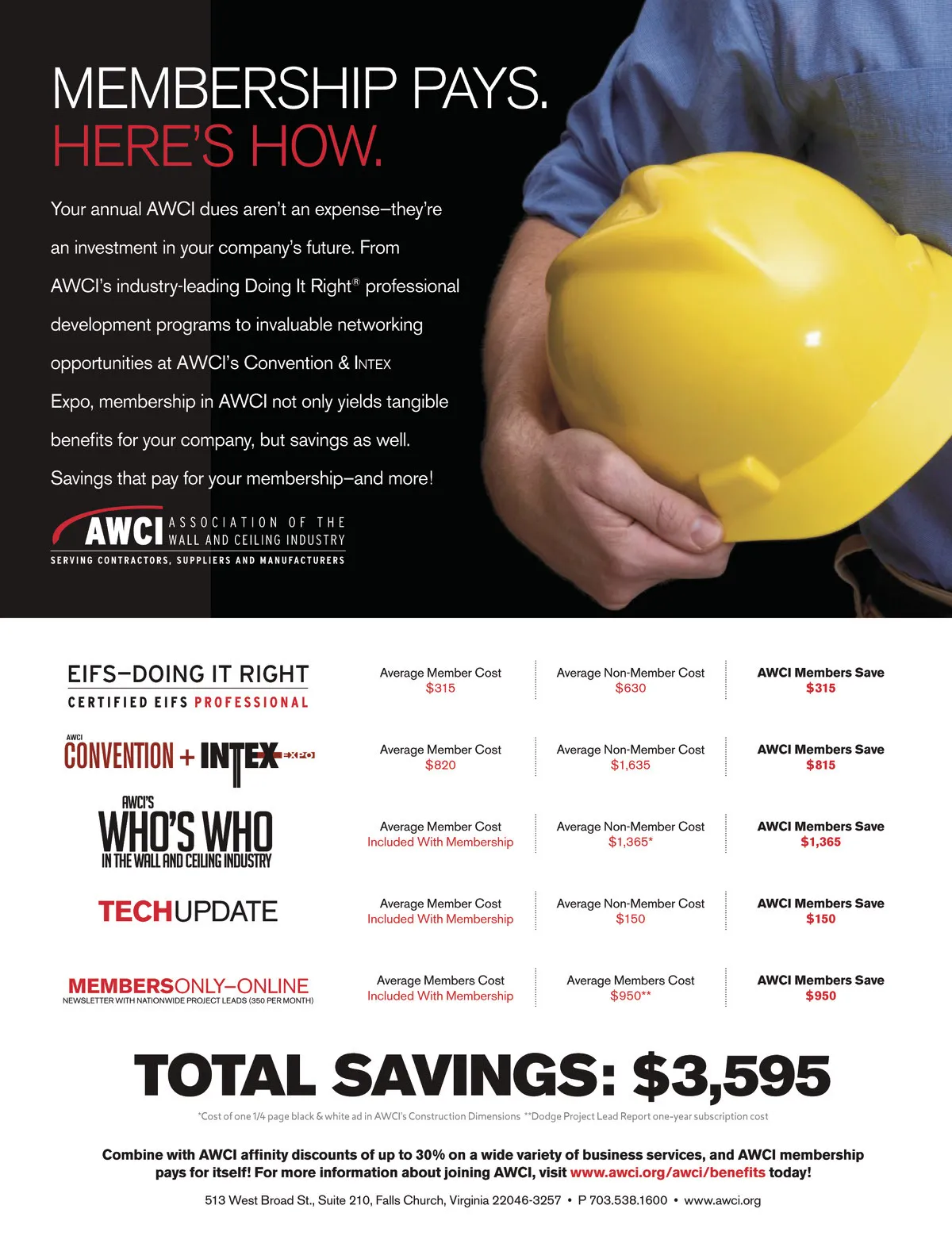 MEMBERSHIP PAYS.
HERE'S HOW.

Your annual AWCI dues aren't an expense–they're an investment in your company's future. From AWCI's industry-leading Doing It Right® professional development programs to invaluable networking opportunities at AWCI's Convention & INTEX Expo, membership in AWCI not only yields tangible benefits for your company, but savings as well. Savings that pay for your membership–and more!

AWCI ASSOCIATION OF THE WALL AND CEILING INDUSTRY
SERVING CONTRACTORS, SUPPLIERS AND MANUFACTURERS

EIFS–DOING IT RIGHT
CERTIFIED EIFS PROFESSIONAL

Average Member Cost
$315

Average Non-Member Cost
$630

AWCI Members Save
$315

AWCI CONVENTION + INTEX EXPO

Average Member Cost
$820

Average Non-Member Cost
$1,635

AWCI Members Save
$815

AWCI'S WHO'S WHO IN THE WALL AND CEILING INDUSTRY

Average Member Cost
Included With Membership

Average Non-Member Cost
$1,365*

AWCI Members Save
$1,365

TECHUPDATE

Average Member Cost
Included With Membership

Average Non-Member Cost
$150

AWCI Members Save
$150

MEMBERSONLY–ONLINE
NEWSLETTER WITH NATIONWIDE PROJECT LEADS (350 PER MONTH)

Average Members Cost
Included With Membership

Average Members Cost
$950**

AWCI Members Save
$950

TOTAL SAVINGS: $3,595

*Cost of one 1/4 page black & white ad in AWCI's Construction Dimensions **Dodge Project Lead Report one-year subscription cost

Combine with AWCI affinity discounts of up to 30% on a wide variety of business services, and AWCI membership pays for itself! For more information about joining AWCI, visit www.awci.org/awci/benefits today!

513 West Broad St., Suite 210, Falls Church, Virginia 22046-3257 • P 703.538.1600 • www.awci.org